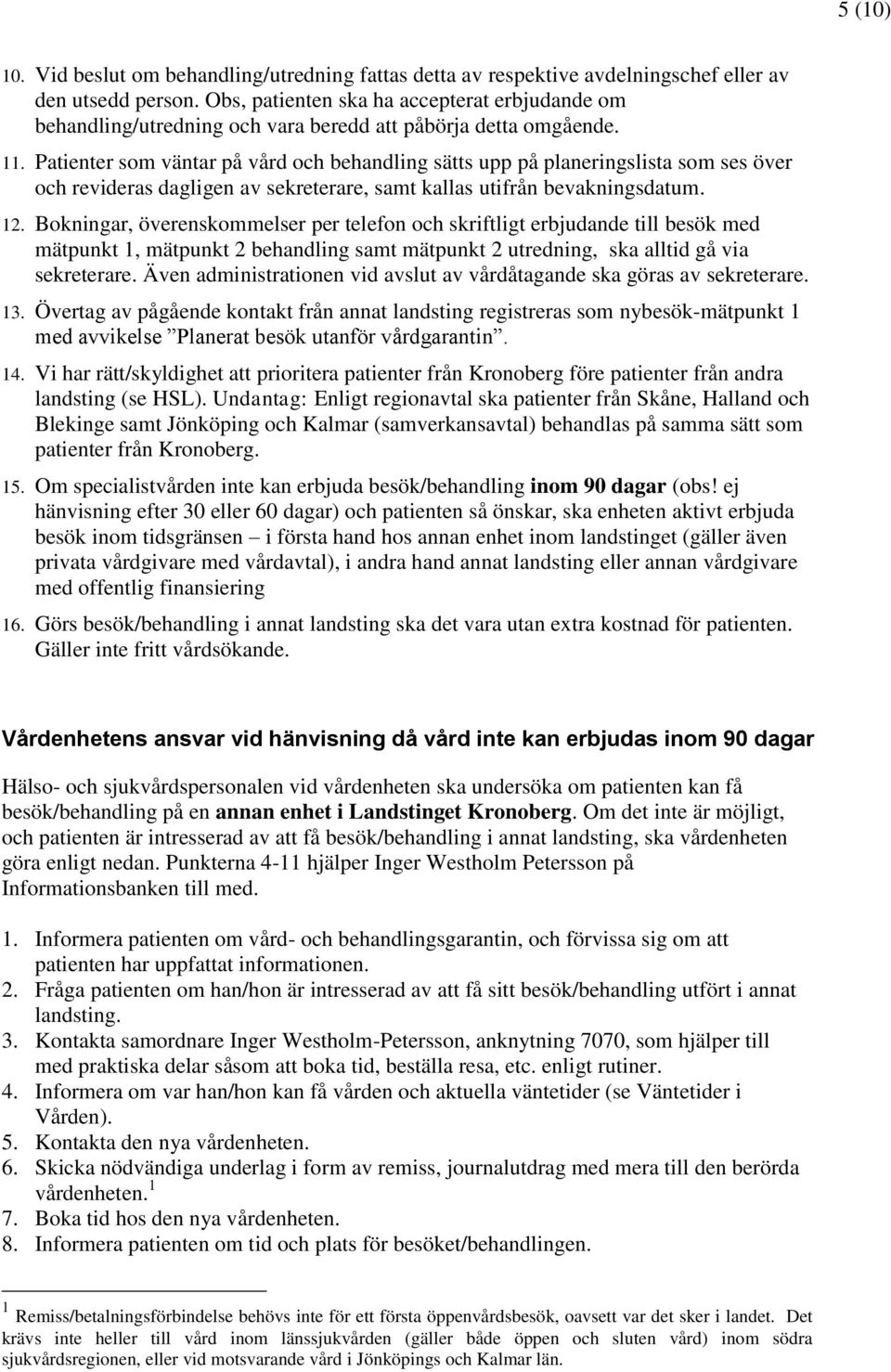 5 (10)

10. Vid beslut om behandling/utredning fattas detta av respektive avdelningschef eller av den utsedd person. Obs, patienten ska ha accepterat erbjudande om behandling/utredning och vara beredd att påbörja detta omgående.

11. Patienter som väntar på vård och behandling sätts upp på planeringslista som ses över och revideras dagligen av sekreterare, samt kallas utifrån bevakningsdatum.

12. Bokningar, överenskommelser per telefon och skriftligt erbjudande till besök med mätpunkt 1, mätpunkt 2 behandling samt mätpunkt 2 utredning, ska alltid gå via sekreterare. Även administrationen vid avslut av vårdåtagande ska göras av sekreterare.

13. Övertag av pågående kontakt från annat landsting registreras som nybesök-mätpunkt 1 med avvikelse ”Planerat besök utanför vårdgarantin”.

14. Vi har rätt/skyldighet att prioritera patienter från Kronoberg före patienter från andra landsting (se HSL). Undantag: Enligt regionavtal ska patienter från Skåne, Halland och Blekinge samt Jönköping och Kalmar (samverkansavtal) behandlas på samma sätt som patienter från Kronoberg.

15. Om specialistvården inte kan erbjuda besök/behandling inom 90 dagar (obs! ej hänvisning efter 30 eller 60 dagar) och patienten så önskar, ska enheten aktivt erbjuda besök inom tidsgränsen – i första hand hos annan enhet inom landstinget (gäller även privata vårdgivare med vårdavtal), i andra hand annat landsting eller annan vårdgivare med offentlig finansiering

16. Görs besök/behandling i annat landsting ska det vara utan extra kostnad för patienten. Gäller inte fritt vårdsökande.

Vårdenhetens ansvar vid hänvisning då vård inte kan erbjudas inom 90 dagar

Hälso- och sjukvårdspersonalen vid vårdenheten ska undersöka om patienten kan få besök/behandling på en annan enhet i Landstinget Kronoberg. Om det inte är möjligt, och patienten är intresserad av att få besök/behandling i annat landsting, ska vårdenheten göra enligt nedan. Punkterna 4-11 hjälper Inger Westholm Petersson på Informationsbanken till med.

1. Informera patienten om vård- och behandlingsgarantin, och förvissa sig om att patienten har uppfattat informationen.
2. Fråga patienten om han/hon är intresserad av att få sitt besök/behandling utfört i annat landsting.
3. Kontakta samordnare Inger Westholm-Petersson, anknytning 7070, som hjälper till med praktiska delar såsom att boka tid, beställa resa, etc. enligt rutiner.
4. Informera om var han/hon kan få vården och aktuella väntetider (se Väntetider i Vården).
5. Kontakta den nya vårdenheten.
6. Skicka nödvändiga underlag i form av remiss, journalutdrag med mera till den berörda vårdenheten. $^1$
7. Boka tid hos den nya vårdenheten.
8. Informera patienten om tid och plats för besöket/behandlingen.

$^1$ Remiss/betalningsförbindelse behövs inte för ett första öppenvårdsbesök, oavsett var det sker i landet. Det krävs inte heller till vård inom länssjukvården (gäller både öppen och sluten vård) inom södra sjukvårdsregionen, eller vid motsvarande vård i Jönköpings och Kalmar län.